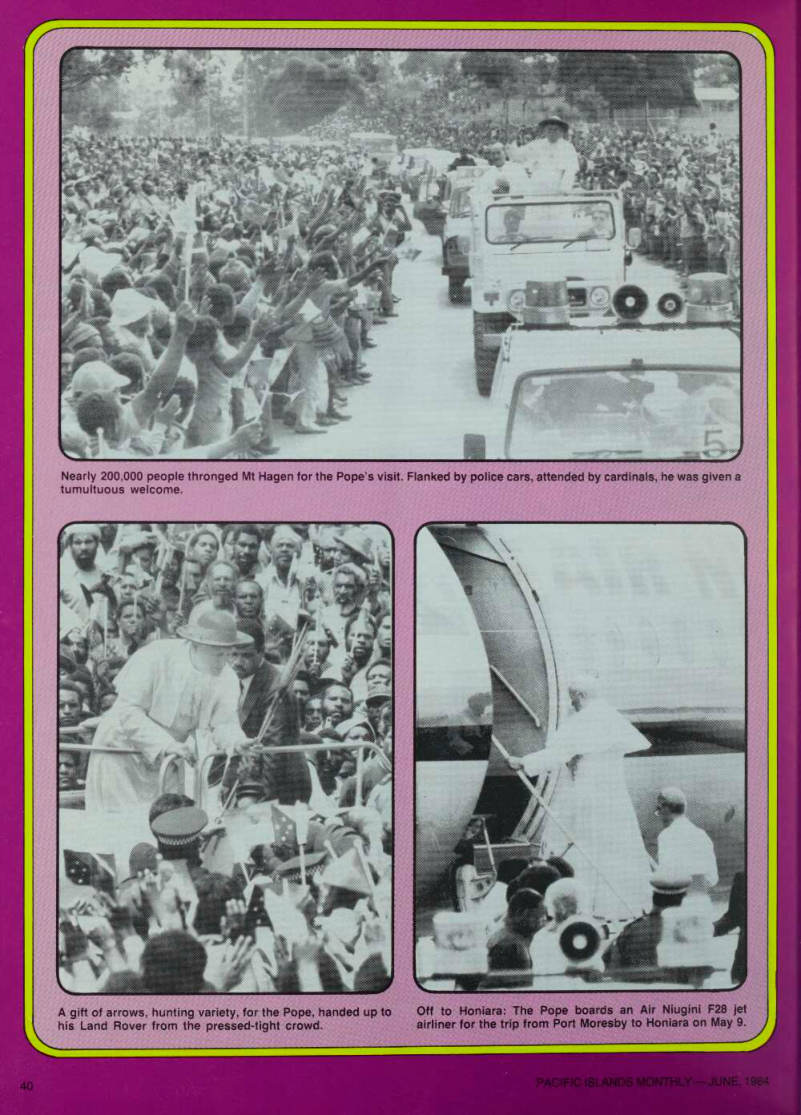 5

Nearly 200,000 people thronged Mt Hagen for the Pope's visit. Flanked by police cars, attended by cardinals, he was given a tumultuous welcome.

A gift of arrows, hunting variety, for the Pope, handed up to his Land Rover from the pressed-tight crowd.

Off to Honiara: The Pope boards an Air Niugini F28 jet airliner for the trip from Port Moresby to Honiara on May 9.

40

PACIFIC ISLANDS MONTHLY — JUNE, 1984